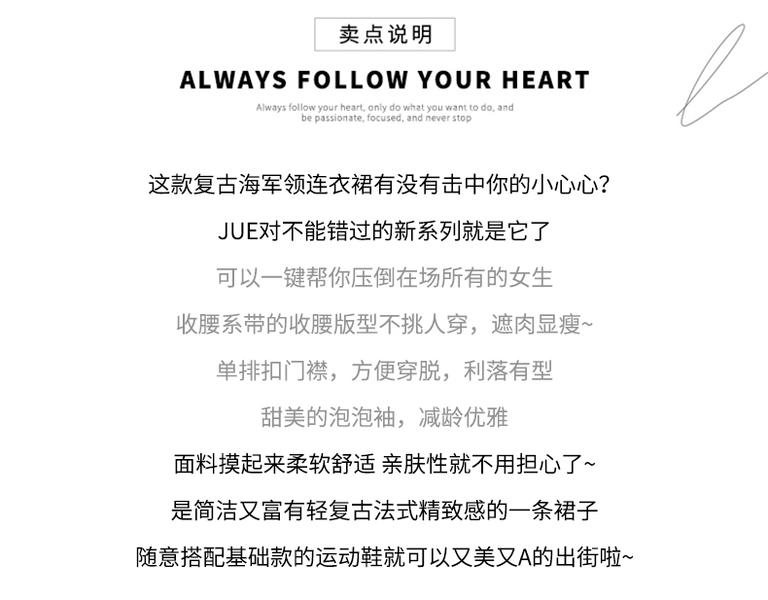 卖点说明

ALWAYS FOLLOW YOUR HEART

Always follow your heart, only do what you want to do, and be passionate, focused, and never stop

这款复古海军领连衣裙有没有击中你的小心心？

JUE对不能错过的新系列就是它了

可以一键帮你压倒在场所有的女生

收腰系带的收腰版型不挑人穿，遮肉显瘦~

单排扣门襟，方便穿脱，利落有型

甜美的泡泡袖，减龄优雅

面料摸起来柔软舒适 亲肤性就不用担心了~

是简洁又富有轻复古法式精致感的一条裙子

随意搭配基础款的运动鞋就可以又美又A的出街啦~